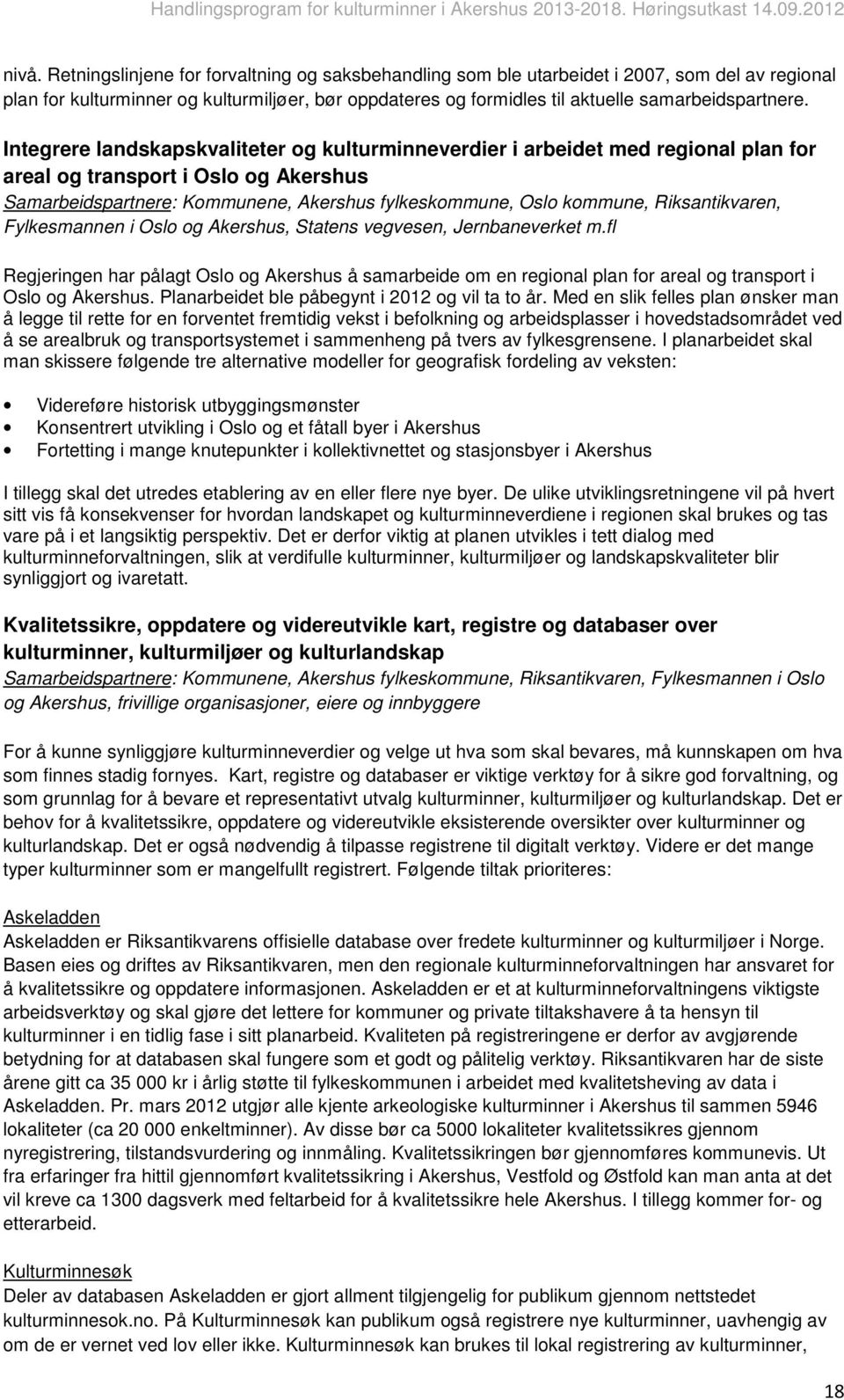 Handlingsprogram for kulturminner i Akershus 2013-2018. Høringsutkast 14.09.2012

nivå. Retningslinjene for forvaltning og saksbehandling som ble utarbeidet i 2007, som del av regional plan for kulturminner og kulturmiljøer, bør oppdateres og formidles til aktuelle samarbeidspartnere.

Integrere landskapskvaliteter og kulturminneverdier i arbeidet med regional plan for areal og transport i Oslo og Akershus
Samarbeidspartnere: Kommunene, Akershus fylkeskommune, Oslo kommune, Riksantikvaren, Fylkesmannen i Oslo og Akershus, Statens vegvesen, Jernbaneverket m.fl

Regjeringen har pålagt Oslo og Akershus å samarbeide om en regional plan for areal og transport i Oslo og Akershus. Planarbeidet ble påbegynt i 2012 og vil ta to år. Med en slik felles plan ønsker man å legge til rette for en forventet fremtidig vekst i befolkning og arbeidsplasser i hovedstadsområdet ved å se arealbruk og transportsystemet i sammenheng på tvers av fylkesgrensene. I planarbeidet skal man skissere følgende tre alternative modeller for geografisk fordeling av veksten:

• Videreføre historisk utbyggingsmønster
• Konsentrert utvikling i Oslo og et fåtall byer i Akershus
• Fortetting i mange knutepunkter i kollektivnettet og stasjonsbyer i Akershus

I tillegg skal det utredes etablering av en eller flere nye byer. De ulike utviklingsretningene vil på hvert sitt vis få konsekvenser for hvordan landskapet og kulturminneverdiene i regionen skal brukes og tas vare på i et langsiktig perspektiv. Det er derfor viktig at planen utvikles i tett dialog med kulturminneforvaltningen, slik at verdifulle kulturminner, kulturmiljøer og landskapskvaliteter blir synliggjort og ivaretatt.

Kvalitetssikre, oppdatere og videreutvikle kart, registre og databaser over kulturminner, kulturmiljøer og kulturlandskap
Samarbeidspartnere: Kommunene, Akershus fylkeskommune, Riksantikvaren, Fylkesmannen i Oslo og Akershus, frivillige organisasjoner, eiere og innbyggere

For å kunne synliggjøre kulturminneverdier og velge ut hva som skal bevares, må kunnskapen om hva som finnes stadig fornyes. Kart, registre og databaser er viktige verktøy for å sikre god forvaltning, og som grunnlag for å bevare et representativt utvalg kulturminner, kulturmiljøer og kulturlandskap. Det er behov for å kvalitetssikre, oppdatere og videreutvikle eksisterende oversikter over kulturminner og kulturlandskap. Det er også nødvendig å tilpasse registrene til digitalt verktøy. Videre er det mange typer kulturminner som er mangelfullt registrert. Følgende tiltak prioriteres:

Askeladden
Askeladden er Riksantikvarens offisielle database over fredete kulturminner og kulturmiljøer i Norge. Basen eies og driftes av Riksantikvaren, men den regionale kulturminneforvaltningen har ansvaret for å kvalitetssikre og oppdatere informasjonen. Askeladden er et at kulturminneforvaltningens viktigste arbeidsverktøy og skal gjøre det lettere for kommuner og private tiltakshavere å ta hensyn til kulturminner i en tidlig fase i sitt planarbeid. Kvaliteten på registreringene er derfor av avgjørende betydning for at databasen skal fungere som et godt og pålitelig verktøy. Riksantikvaren har de siste årene gitt ca 35 000 kr i årlig støtte til fylkeskommunen i arbeidet med kvalitetsheving av data i Askeladden. Pr. mars 2012 utgjør alle kjente arkeologiske kulturminner i Akershus til sammen 5946 lokaliteter (ca 20 000 enkeltminner). Av disse bør ca 5000 lokaliteter kvalitetssikres gjennom nyregistrering, tilstandsvurdering og innmåling. Kvalitetssikringen bør gjennomføres kommunevis. Ut fra erfaringer fra hittil gjennomført kvalitetssikring i Akershus, Vestfold og Østfold kan man anta at det vil kreve ca 1300 dagsverk med feltarbeid for å kvalitetssikre hele Akershus. I tillegg kommer for- og etterarbeid.

Kulturminnesøk
Deler av databasen Askeladden er gjort allment tilgjengelig for publikum gjennom nettstedet kulturminnesok.no. På Kulturminnesøk kan publikum også registrere nye kulturminner, uavhengig av om de er vernet ved lov eller ikke. Kulturminnesøk kan brukes til lokal registrering av kulturminner,

18